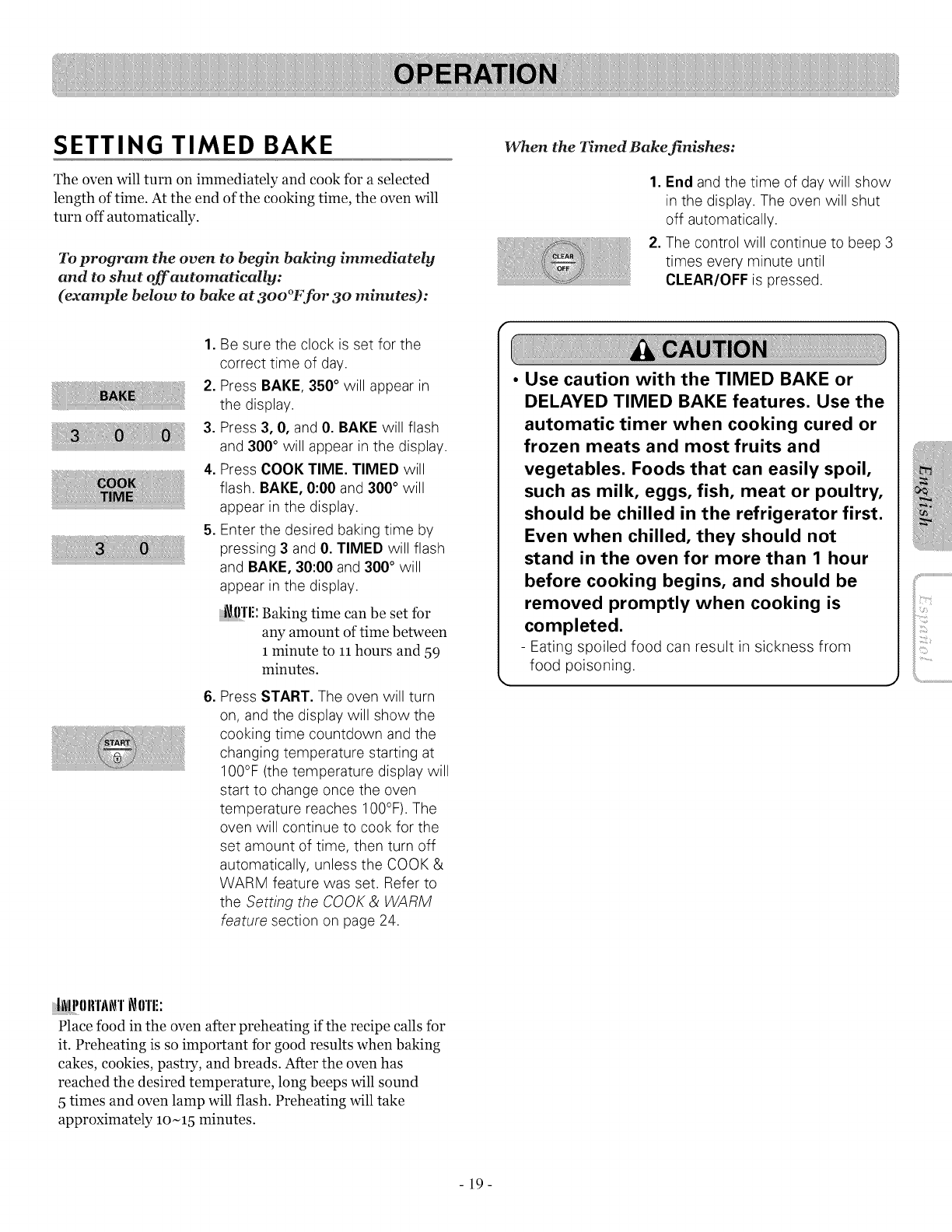 OPERATION

SETTING TIMED BAKE

The oven will turn on immediately and cook for a selected length of time. At the end of the cooking time, the oven will turn off automatically.

To program the oven to begin baking immediately and to shut off automatically:
(example below to bake at 300°F for 30 minutes):

BAKE

3 0 0

COOK TIME

3 0

START

1. Be sure the clock is set for the correct time of day.

2. Press BAKE, 350° will appear in the display.

3. Press 3, 0, and 0. BAKE will flash and 300° will appear in the display.

4. Press COOK TIME. TIMED will flash. BAKE, 0:00 and 300° will appear in the display.

5. Enter the desired baking time by pressing 3 and 0. TIMED will flash and BAKE, 30:00 and 300° will appear in the display.

NOTE: Baking time can be set for any amount of time between 1 minute to 11 hours and 59 minutes.

6. Press START. The oven will turn on, and the display will show the cooking time countdown and the changing temperature starting at 100°F (the temperature display will start to change once the oven temperature reaches 100°F). The oven will continue to cook for the set amount of time, then turn off automatically, unless the COOK & WARM feature was set. Refer to the Setting the COOK & WARM feature section on page 24.

IMPORTANT NOTE:
Place food in the oven after preheating if the recipe calls for it. Preheating is so important for good results when baking cakes, cookies, pastry, and breads. After the oven has reached the desired temperature, long beeps will sound 5 times and oven lamp will flash. Preheating will take approximately 10~15 minutes.

When the Timed Bake finishes:

CLEAR OFF

1. End and the time of day will show in the display. The oven will shut off automatically.

2. The control will continue to beep 3 times every minute until CLEAR/OFF is pressed.

CAUTION

• Use caution with the TIMED BAKE or DELAYED TIMED BAKE features. Use the automatic timer when cooking cured or frozen meats and most fruits and vegetables. Foods that can easily spoil, such as milk, eggs, fish, meat or poultry, should be chilled in the refrigerator first. Even when chilled, they should not stand in the oven for more than 1 hour before cooking begins, and should be removed promptly when cooking is completed.
- Eating spoiled food can result in sickness from food poisoning.

English

Español

- 19 -